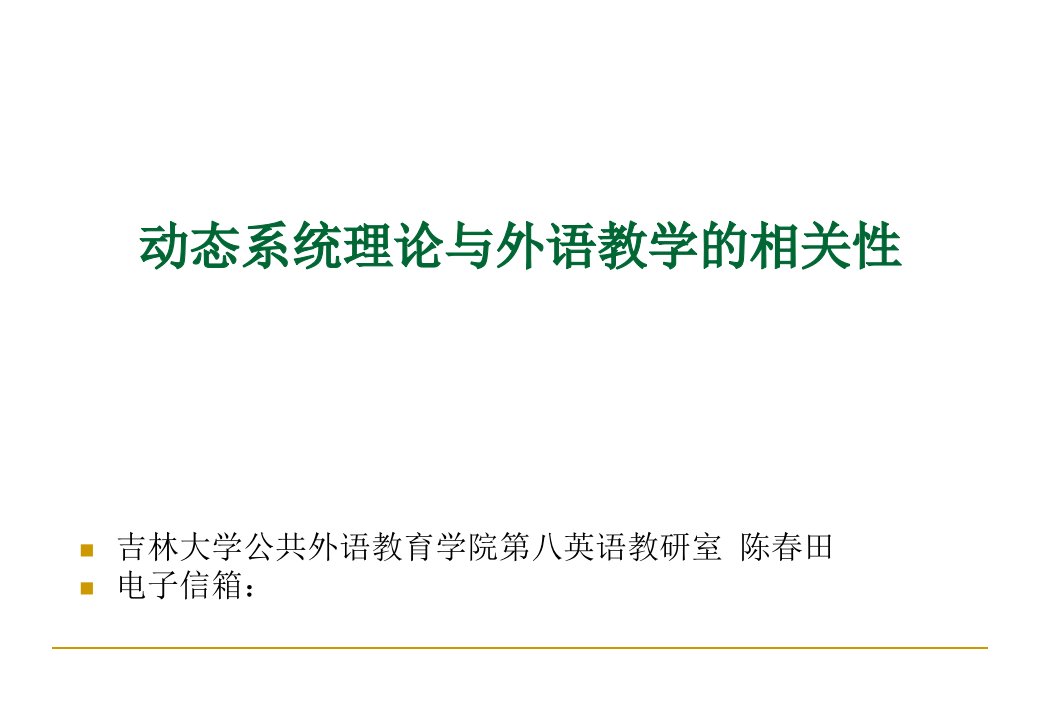 动态系统理论与外语教学的相关性

吉林大学公共外语教育学院第八英语教研室 陈春田
电子信箱：